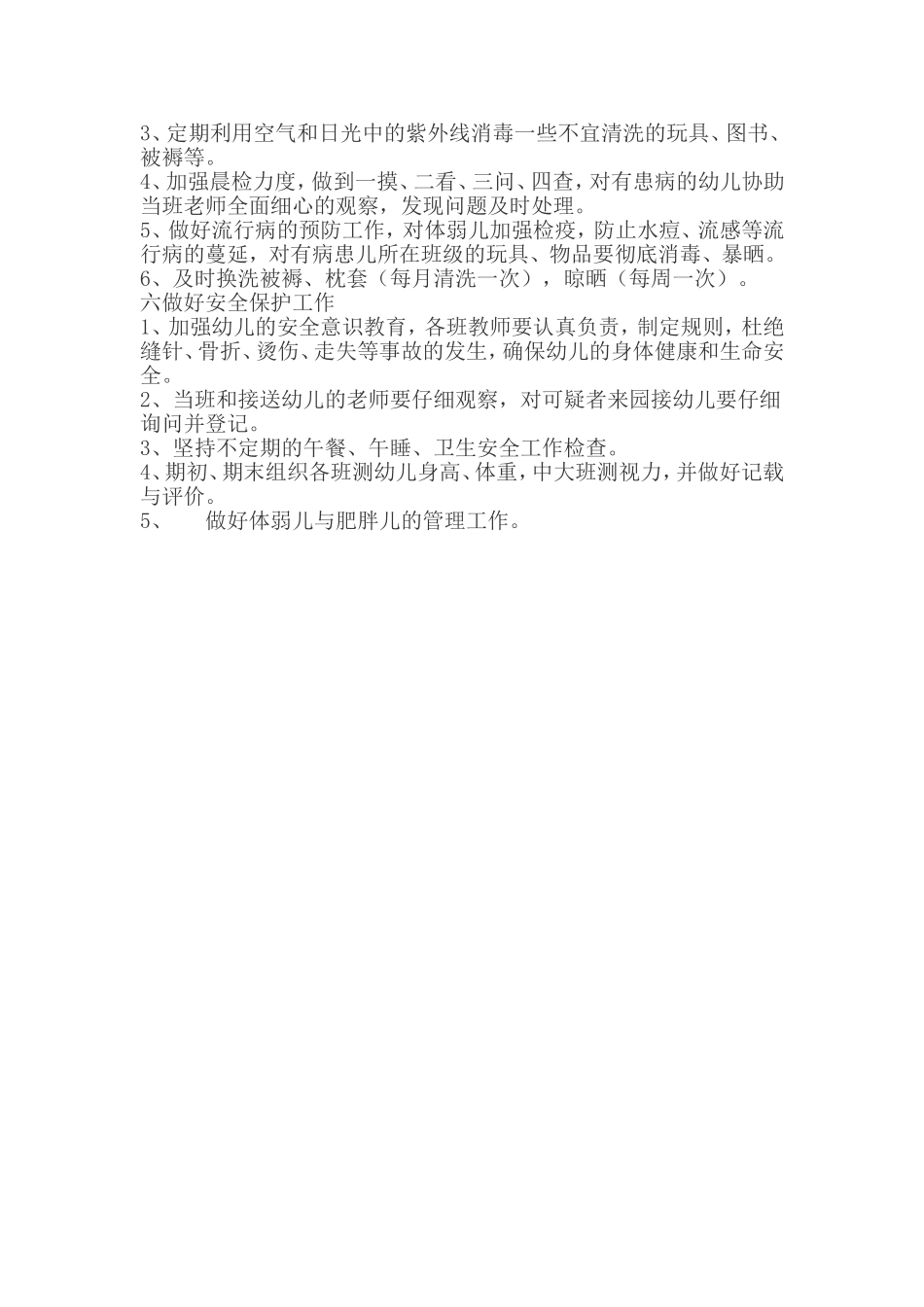 3、定期利用空气和日光中的紫外线消毒一些不宜清洗的玩具、图书、被褥等。
4、加强晨检力度，做到一摸、二看、三问、四查，对有患病的幼儿协助当班老师全面细心的观察，发现问题及时处理。
5、做好流行病的预防工作，对体弱儿加强检疫，防止水痘、流感等流行病的蔓延，对有病患儿所在班级的玩具、物品要彻底消毒、暴晒。
6、及时换洗被褥、枕套（每月清洗一次），晾晒（每周一次）。
六做好安全保护工作
1、加强幼儿的安全意识教育，各班教师要认真负责，制定规则，杜绝缝针、骨折、烫伤、走失等事故的发生，确保幼儿的身体健康和生命安全。
2、当班和接送幼儿的老师要仔细观察，对可疑者来园接幼儿要仔细询问并登记。
3、坚持不定期的午餐、午睡、卫生安全工作检查。
4、期初、期末组织各班测幼儿身高、体重，中大班测视力，并做好记载与评价。
5、 做好体弱儿与肥胖儿的管理工作。